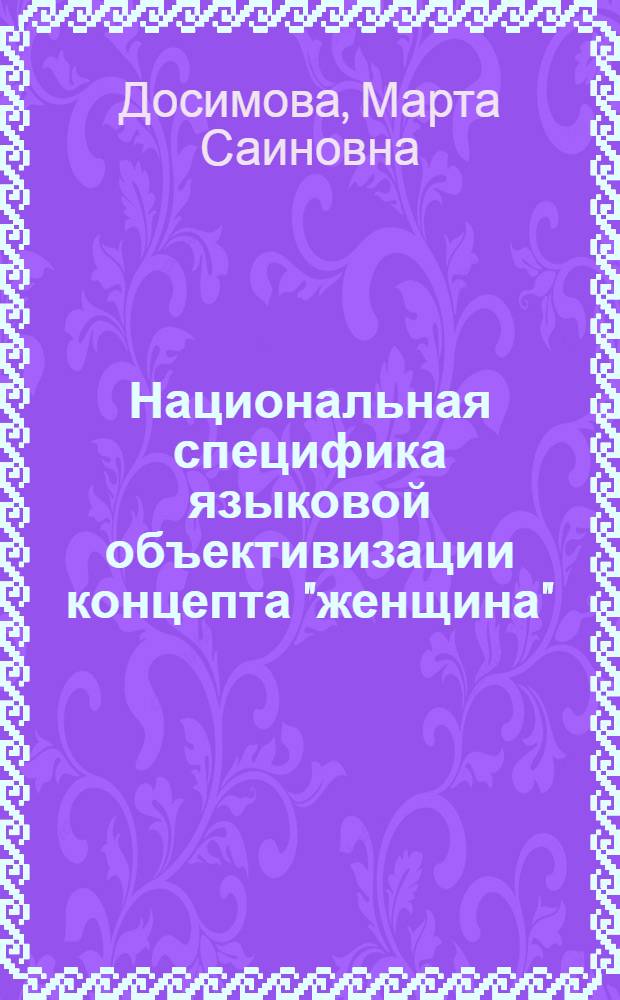 Досимова, Марта Саиновна

Национальная специфика языковой объективизации концепта "женщина"